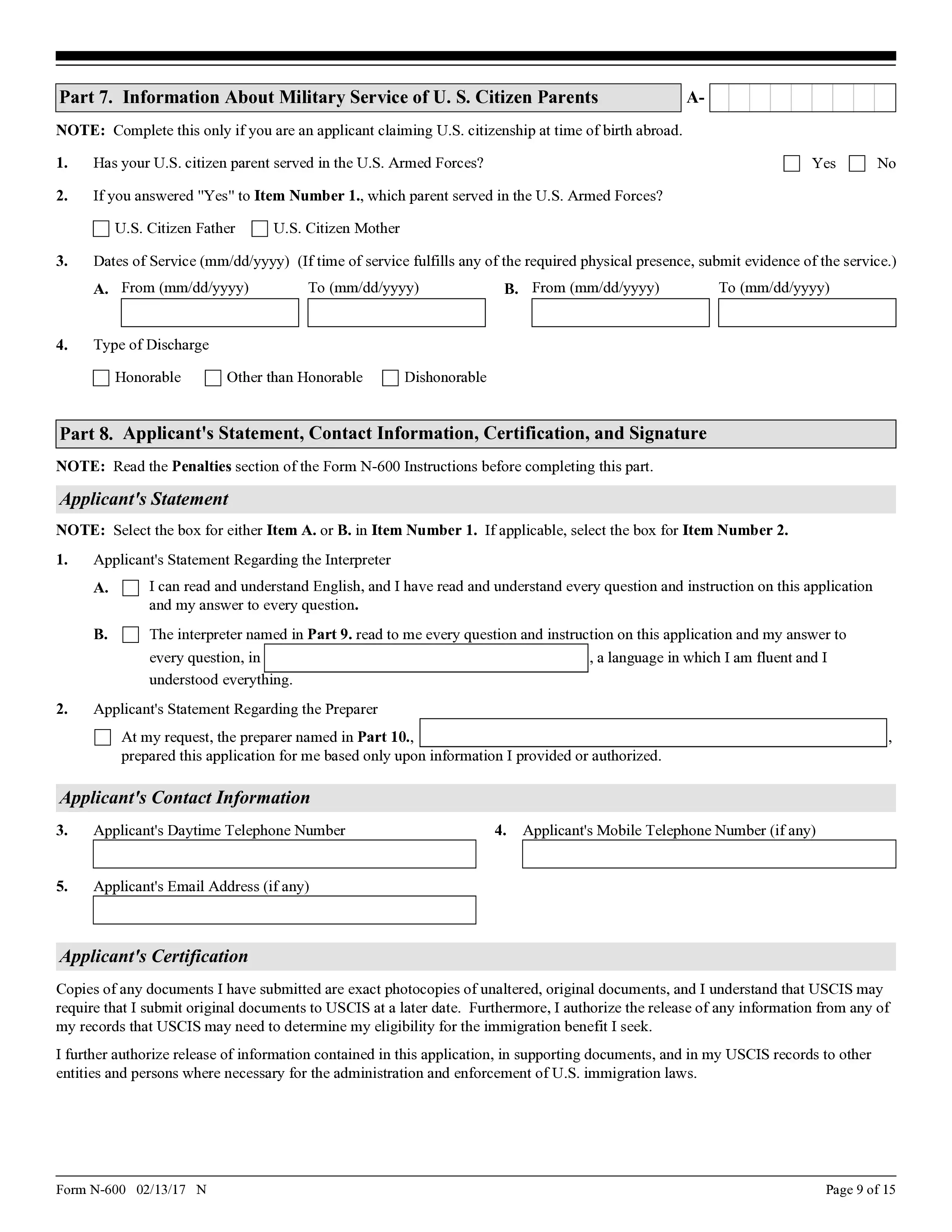 Part 7. Information About Military Service of U. S. Citizen Parents

A-

NOTE: Complete this only if you are an applicant claiming U.S. citizenship at time of birth abroad.

1. Has your U.S. citizen parent served in the U.S. Armed Forces? Yes No

2. If you answered "Yes" to Item Number 1., which parent served in the U.S. Armed Forces?

U.S. Citizen Father U.S. Citizen Mother

3. Dates of Service (mm/dd/yyyy) (If time of service fulfills any of the required physical presence, submit evidence of the service.)

A. From (mm/dd/yyyy) To (mm/dd/yyyy) B. From (mm/dd/yyyy) To (mm/dd/yyyy)

4. Type of Discharge

Honorable Other than Honorable Dishonorable

Part 8. Applicant's Statement, Contact Information, Certification, and Signature

NOTE: Read the Penalties section of the Form N-600 Instructions before completing this part.

Applicant's Statement

NOTE: Select the box for either Item A. or B. in Item Number 1. If applicable, select the box for Item Number 2.

1. Applicant's Statement Regarding the Interpreter

A. I can read and understand English, and I have read and understand every question and instruction on this application and my answer to every question.

B. The interpreter named in Part 9. read to me every question and instruction on this application and my answer to every question, in , a language in which I am fluent and I understood everything.

2. Applicant's Statement Regarding the Preparer

At my request, the preparer named in Part 10., , prepared this application for me based only upon information I provided or authorized.

Applicant's Contact Information

3. Applicant's Daytime Telephone Number

4. Applicant's Mobile Telephone Number (if any)

5. Applicant's Email Address (if any)

Applicant's Certification

Copies of any documents I have submitted are exact photocopies of unaltered, original documents, and I understand that USCIS may require that I submit original documents to USCIS at a later date. Furthermore, I authorize the release of any information from any of my records that USCIS may need to determine my eligibility for the immigration benefit I seek.

I further authorize release of information contained in this application, in supporting documents, and in my USCIS records to other entities and persons where necessary for the administration and enforcement of U.S. immigration laws.

Form N-600 02/13/17 N

Page 9 of 15